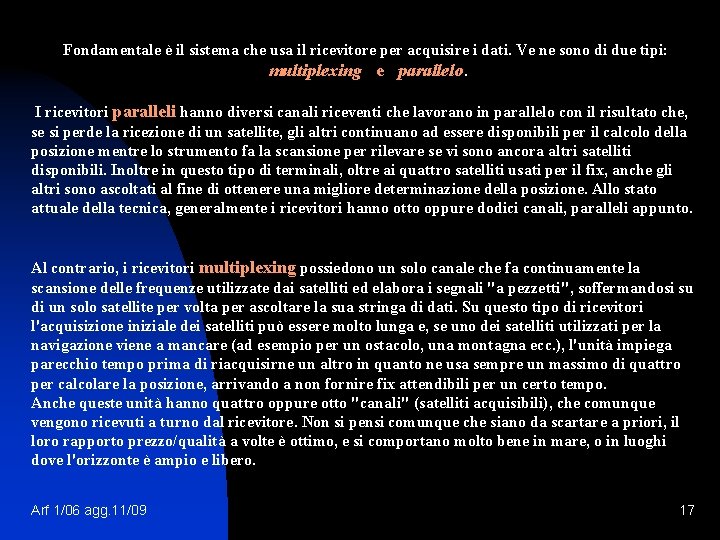 Fondamentale è il sistema che usa il ricevitore per acquisire i dati. Ve ne sono di due tipi: multiplexing e parallelo.

I ricevitori paralleli hanno diversi canali riceventi che lavorano in parallelo con il risultato che, se si perde la ricezione di un satellite, gli altri continuano ad essere disponibili per il calcolo della posizione mentre lo strumento fa la scansione per rilevare se vi sono ancora altri satelliti disponibili. Inoltre in questo tipo di terminali, oltre ai quattro satelliti usati per il fix, anche gli altri sono ascoltati al fine di ottenere una migliore determinazione della posizione. Allo stato attuale della tecnica, generalmente i ricevitori hanno otto oppure dodici canali, paralleli appunto.

Al contrario, i ricevitori multiplexing possiedono un solo canale che fa continuamente la scansione delle frequenze utilizzate dai satelliti ed elabora i segnali "a pezzetti", soffermandosi su di un solo satellite per volta per ascoltare la sua stringa di dati. Su questo tipo di ricevitori l'acquisizione iniziale dei satelliti può essere molto lunga e, se uno dei satelliti utilizzati per la navigazione viene a mancare (ad esempio per un ostacolo, una montagna ecc.), l'unità impiega parecchio tempo prima di riacquisirne un altro in quanto ne usa sempre un massimo di quattro per calcolare la posizione, arrivando a non fornire fix attendibili per un certo tempo.
Anche queste unità hanno quattro oppure otto "canali" (satelliti acquisibili), che comunque vengono ricevuti a turno dal ricevitore. Non si pensi comunque che siano da scartare a priori, il loro rapporto prezzo/qualità a volte è ottimo, e si comportano molto bene in mare, o in luoghi dove l'orizzonte è ampio e libero.

Arf 1/06 agg.11/09

17